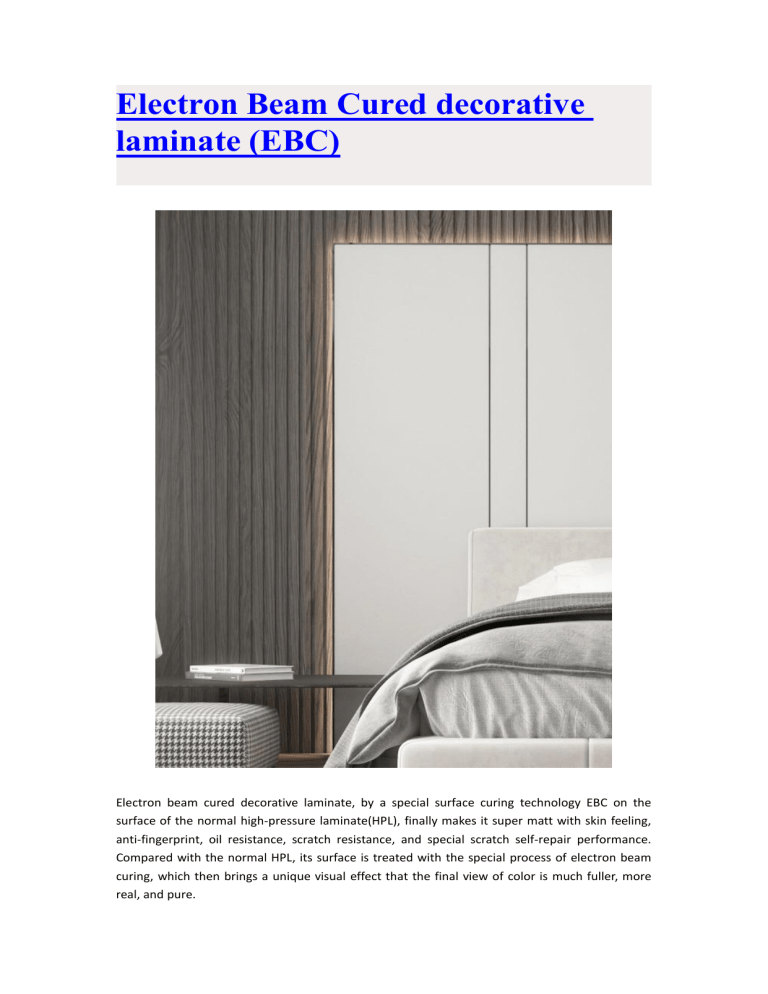 Electron Beam Cured decorative laminate (EBC)

Electron beam cured decorative laminate, by a special surface curing technology EBC on the surface of the normal high-pressure laminate(HPL), finally makes it super matt with skin feeling, anti-fingerprint, oil resistance, scratch resistance, and special scratch self-repair performance. Compared with the normal HPL, its surface is treated with the special process of electron beam curing, which then brings a unique visual effect that the final view of color is much fuller, more real, and pure.